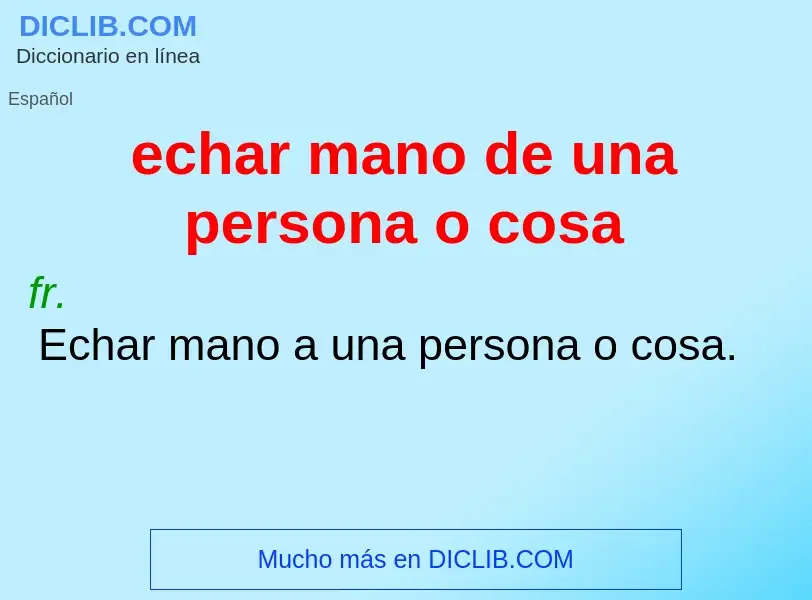 DICLIB.COM
Diccionario en línea

Español

echar mano de una persona o cosa

fr.

Echar mano a una persona o cosa.

Mucho más en DICLIB.COM